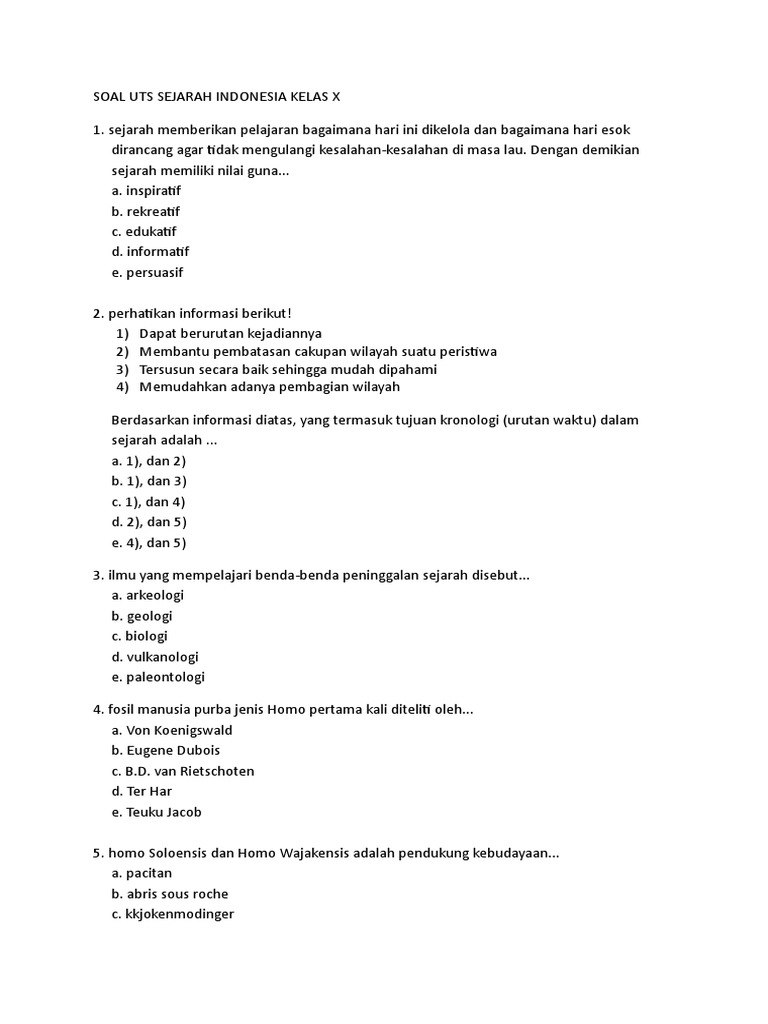 SOAL UTS SEJARAH INDONESIA KELAS X

1. sejarah memberikan pelajaran bagaimana hari ini dikelola dan bagaimana hari esok dirancang agar tidak mengulangi kesalahan-kesalahan di masa lau. Dengan demikian sejarah memiliki nilai guna...
a. inspiratif
b. rekreatif
c. edukatif
d. informatif
e. persuasif

2. perhatikan informasi berikut!
1) Dapat berurutan kejadiannya
2) Membantu pembatasan cakupan wilayah suatu peristiwa
3) Tersusun secara baik sehingga mudah dipahami
4) Memudahkan adanya pembagian wilayah

Berdasarkan informasi diatas, yang termasuk tujuan kronologi (urutan waktu) dalam sejarah adalah ...
a. 1), dan 2)
b. 1), dan 3)
c. 1), dan 4)
d. 2), dan 5)
e. 4), dan 5)

3. ilmu yang mempelajari benda-benda peninggalan sejarah disebut...
a. arkeologi
b. geologi
c. biologi
d. vulkanologi
e. paleontologi

4. fosil manusia purba jenis Homo pertama kali diteliti oleh...
a. Von Koenigswald
b. Eugene Dubois
c. B.D. van Rietschoten
d. Ter Har
e. Teuku Jacob

5. homo Soloensis dan Homo Wajakensis adalah pendukung kebudayaan...
a. pacitan
b. abris sous roche
c. kkjokenmodinger